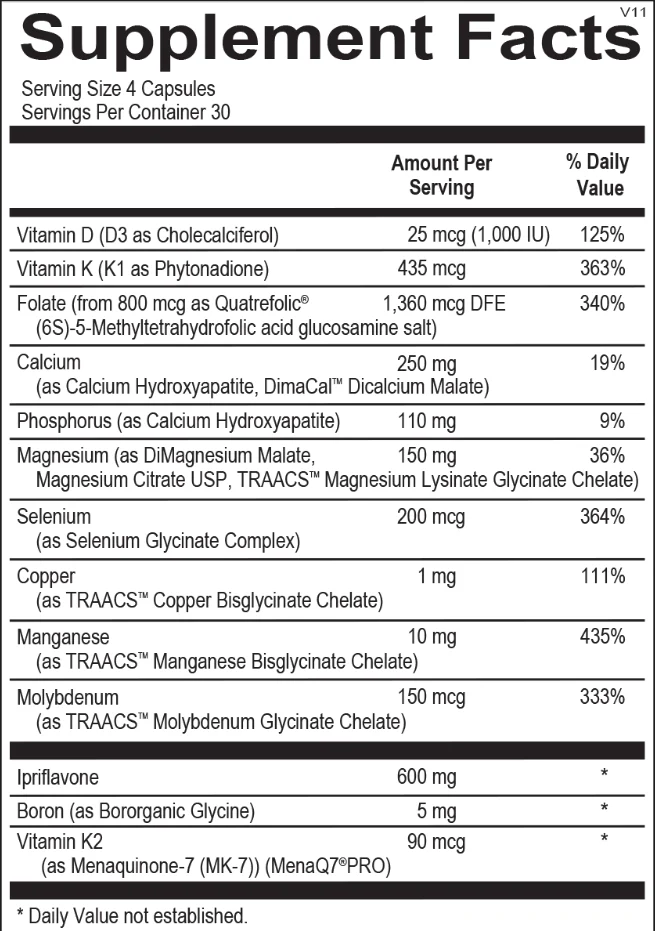 V11

Supplement Facts

Serving Size 4 Capsules
Servings Per Container 30

| | Amount Per Serving | % Daily Value |
|---|---|---|
| Vitamin D (D3 as Cholecalciferol) | 25 mcg (1,000 IU) | 125% |
| Vitamin K (K1 as Phytonadione) | 435 mcg | 363% |
| Folate (from 800 mcg as Quatrefolic® (6S)-5-Methyltetrahydrofolic acid glucosamine salt) | 1,360 mcg DFE | 340% |
| Calcium (as Calcium Hydroxyapatite, DimaCal™ Dicalcium Malate) | 250 mg | 19% |
| Phosphorus (as Calcium Hydroxyapatite) | 110 mg | 9% |
| Magnesium (as DiMagnesium Malate, Magnesium Citrate USP, TRAACS™ Magnesium Lysinate Glycinate Chelate) | 150 mg | 36% |
| Selenium (as Selenium Glycinate Complex) | 200 mcg | 364% |
| Copper (as TRAACS™ Copper Bisglycinate Chelate) | 1 mg | 111% |
| Manganese (as TRAACS™ Manganese Bisglycinate Chelate) | 10 mg | 435% |
| Molybdenum (as TRAACS™ Molybdenum Glycinate Chelate) | 150 mcg | 333% |
| Ipriflavone | 600 mg | * |
| Boron (as Bororganic Glycine) | 5 mg | * |
| Vitamin K2 (as Menaquinone-7 (MK-7)) (MenaQ7®PRO) | 90 mcg | * |

* Daily Value not established.